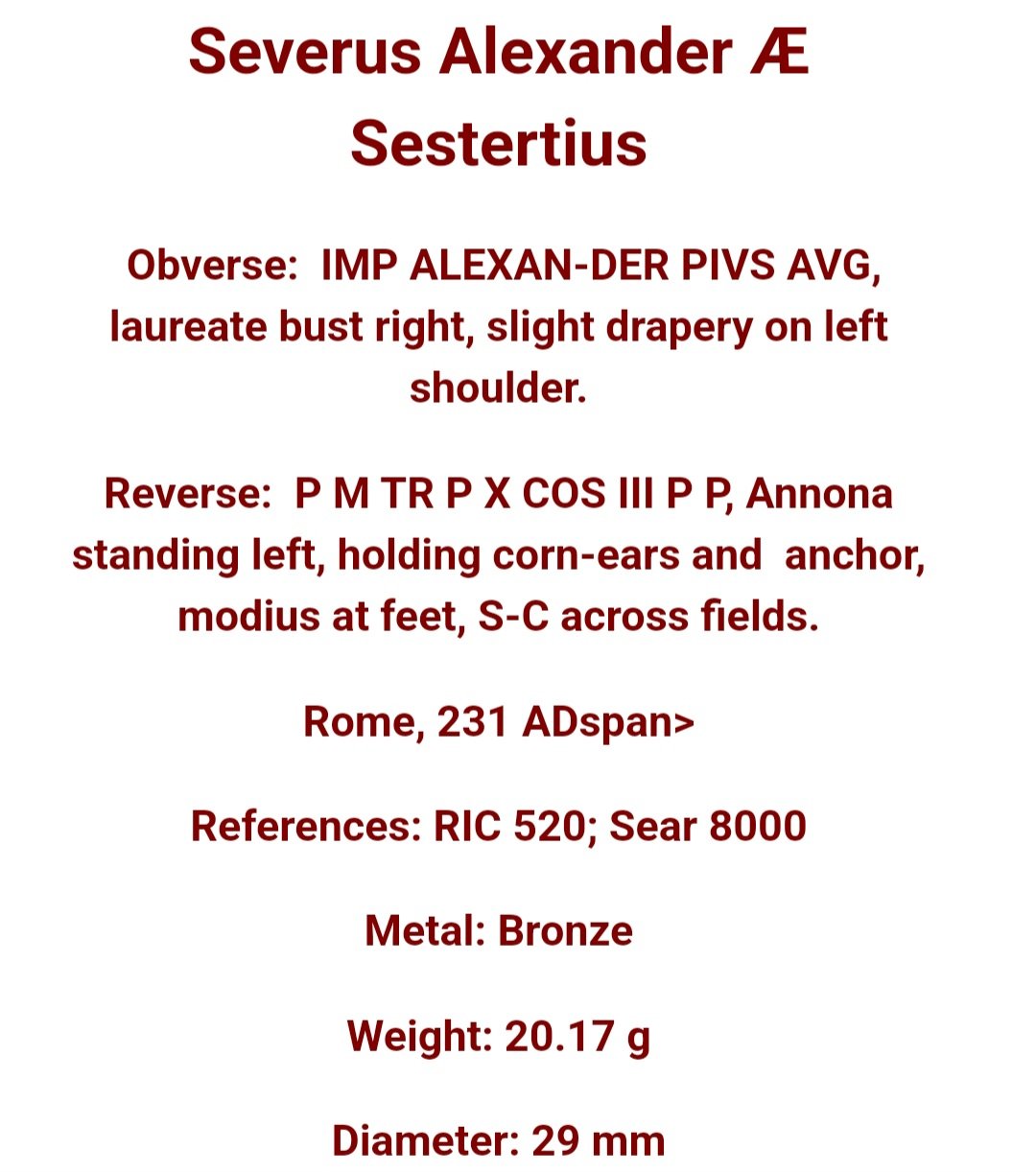 Severus Alexander Æ Sestertius

Obverse: IMP ALEXAN-DER PIVS AVG, laureate bust right, slight drapery on left shoulder.

Reverse: P M TR P X COS III P P, Annona standing left, holding corn-ears and anchor, modius at feet, S-C across fields.

Rome, 231 ADspan>

References: RIC 520; Sear 8000

Metal: Bronze

Weight: 20.17 g

Diameter: 29 mm